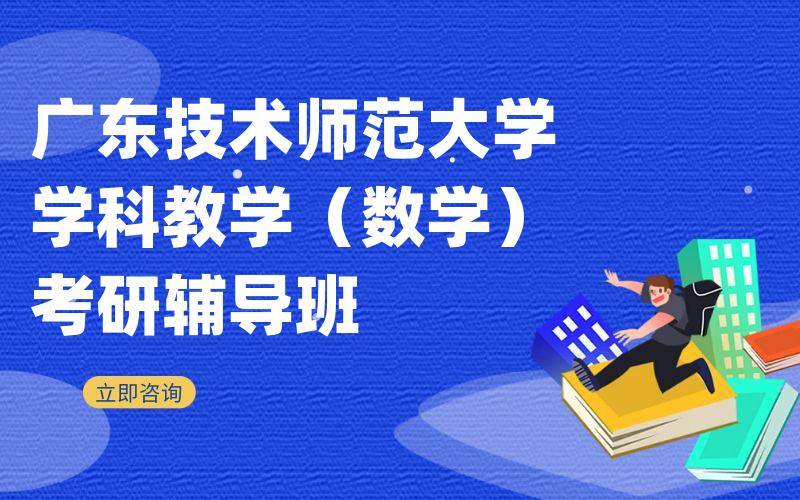 广东技术师范大学
学科教学（数学）
考研辅导班

立即咨询